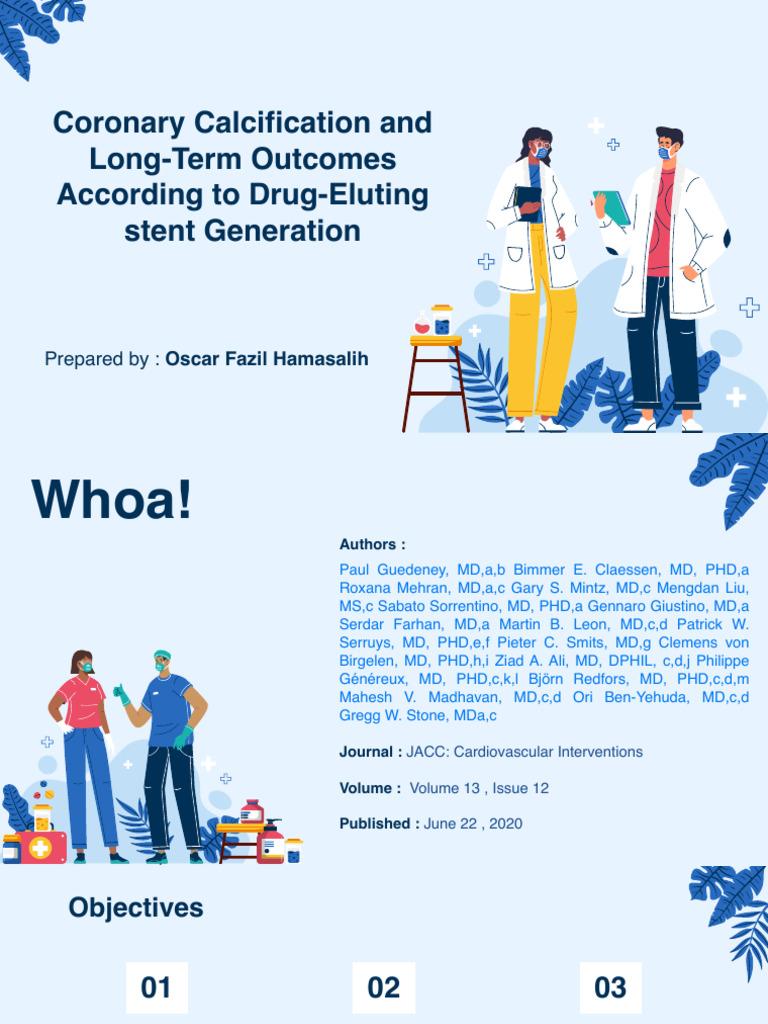 Coronary Calcification and Long-Term Outcomes According to Drug-Eluting stent Generation

Prepared by : Oscar Fazil Hamasalih

Whoa!

Authors :

Paul Guedeney, MD,a,b Bimmer E. Claessen, MD, PHD,a Roxana Mehran, MD,a,c Gary S. Mintz, MD,c Mengdan Liu, MS,c Sabato Sorrentino, MD, PHD,a Gennaro Giustino, MD,a Serdar Farhan, MD,a Martin B. Leon, MD,c,d Patrick W. Serruys, MD, PHD,e,f Pieter C. Smits, MD,g Clemens von Birgelen, MD, PHD,h,i Ziad A. Ali, MD, DPHIL, c,d,j Philippe Généreux, MD, PHD,c,k,l Björn Redfors, MD, PHD,c,d,m Mahesh V. Madhavan, MD,c,d Ori Ben-Yehuda, MD,c,d Gregg W. Stone, MDa,c

Journal : JACC: Cardiovascular Interventions

Volume : Volume 13 , Issue 12

Published : June 22 , 2020

Objectives

01

02

03